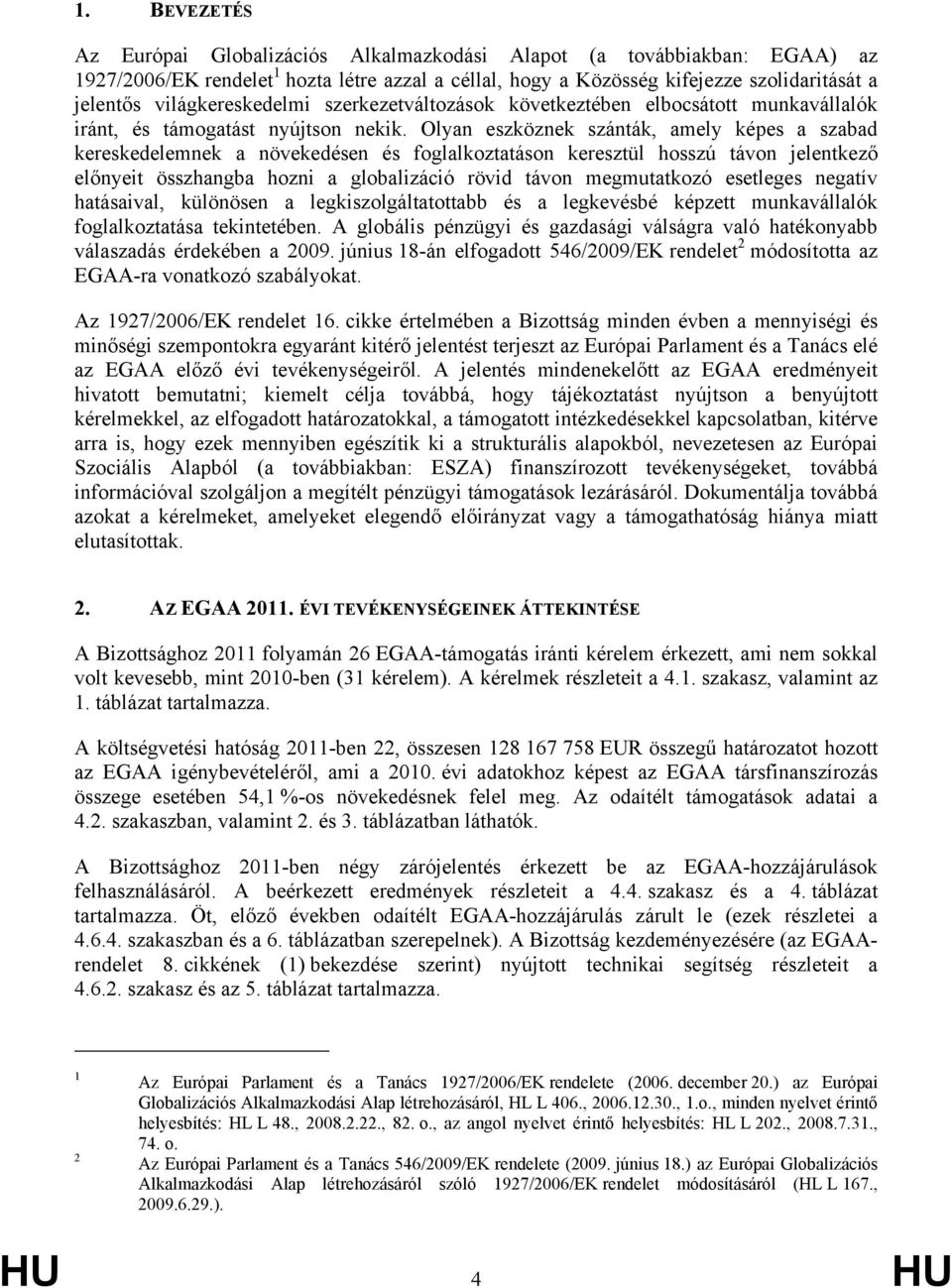 1. BEVEZETÉS

Az Európai Globalizációs Alkalmazkodási Alapot (a továbbiakban: EGAA) az 1927/2006/EK rendelet$^1$ hozta létre azzal a céllal, hogy a Közösség kifejezze szolidaritását a jelentős világkereskedelmi szerkezetváltozások következtében elbocsátott munkavállalók iránt, és támogatást nyújtson nekik. Olyan eszköznek szánták, amely képes a szabad kereskedelemnek a növekedésen és foglalkoztatáson keresztül hosszú távon jelentkező előnyeit összhangba hozni a globalizáció rövid távon megmutatkozó esetleges negatív hatásaival, különösen a legkiszolgáltatottabb és a legkevésbé képzett munkavállalók foglalkoztatása tekintetében. A globális pénzügyi és gazdasági válságra való hatékonyabb válaszadás érdekében a 2009. június 18-án elfogadott 546/2009/EK rendelet$^2$ módosította az EGAA-ra vonatkozó szabályokat.

Az 1927/2006/EK rendelet 16. cikke értelmében a Bizottság minden évben a mennyiségi és minőségi szempontokra egyaránt kitérő jelentést terjeszt az Európai Parlament és a Tanács elé az EGAA előző évi tevékenységeiről. A jelentés mindenekelőtt az EGAA eredményeit hivatott bemutatni; kiemelt célja továbbá, hogy tájékoztatást nyújtson a benyújtott kérelmekkel, az elfogadott határozatokkal, a támogatott intézkedésekkel kapcsolatban, kitérve arra is, hogy ezek mennyiben egészítik ki a strukturális alapokból, nevezetesen az Európai Szociális Alapból (a továbbiakban: ESZA) finanszírozott tevékenységeket, továbbá információval szolgáljon a megítélt pénzügyi támogatások lezárásáról. Dokumentálja továbbá azokat a kérelmeket, amelyeket elegendő előirányzat vagy a támogathatóság hiánya miatt elutasítottak.

2. AZ EGAA 2011. ÉVI TEVÉKENYSÉGEINEK ÁTTEKINTÉSE

A Bizottsághoz 2011 folyamán 26 EGAA-támogatás iránti kérelem érkezett, ami nem sokkal volt kevesebb, mint 2010-ben (31 kérelem). A kérelmek részleteit a 4.1. szakasz, valamint az 1. táblázat tartalmazza.

A költségvetési hatóság 2011-ben 22, összesen 128 167 758 EUR összegű határozatot hozott az EGAA igénybevételéről, ami a 2010. évi adatokhoz képest az EGAA társfinanszírozás összege esetében 54,1 %-os növekedésnek felel meg. Az odaítélt támogatások adatai a 4.2. szakaszban, valamint 2. és 3. táblázatban láthatók.

A Bizottsághoz 2011-ben négy zárójelentés érkezett be az EGAA-hozzájárulások felhasználásáról. A beérkezett eredmények részleteit a 4.4. szakasz és a 4. táblázat tartalmazza. Öt, előző években odaítélt EGAA-hozzájárulás zárult le (ezek részletei a 4.6.4. szakaszban és a 6. táblázatban szerepelnek). A Bizottság kezdeményezésére (az EGAA-rendelet 8. cikkének (1) bekezdése szerint) nyújtott technikai segítség részleteit a 4.6.2. szakasz és az 5. táblázat tartalmazza.

1 Az Európai Parlament és a Tanács 1927/2006/EK rendelete (2006. december 20.) az Európai Globalizációs Alkalmazkodási Alap létrehozásáról, HL L 406., 2006.12.30., 1.o., minden nyelvet érintő helyesbítés: HL L 48., 2008.2.22., 82. o., az angol nyelvet érintő helyesbítés: HL L 202., 2008.7.31., 74. o.

2 Az Európai Parlament és a Tanács 546/2009/EK rendelete (2009. június 18.) az Európai Globalizációs Alkalmazkodási Alap létrehozásáról szóló 1927/2006/EK rendelet módosításáról (HL L 167., 2009.6.29.).

HU 4 HU